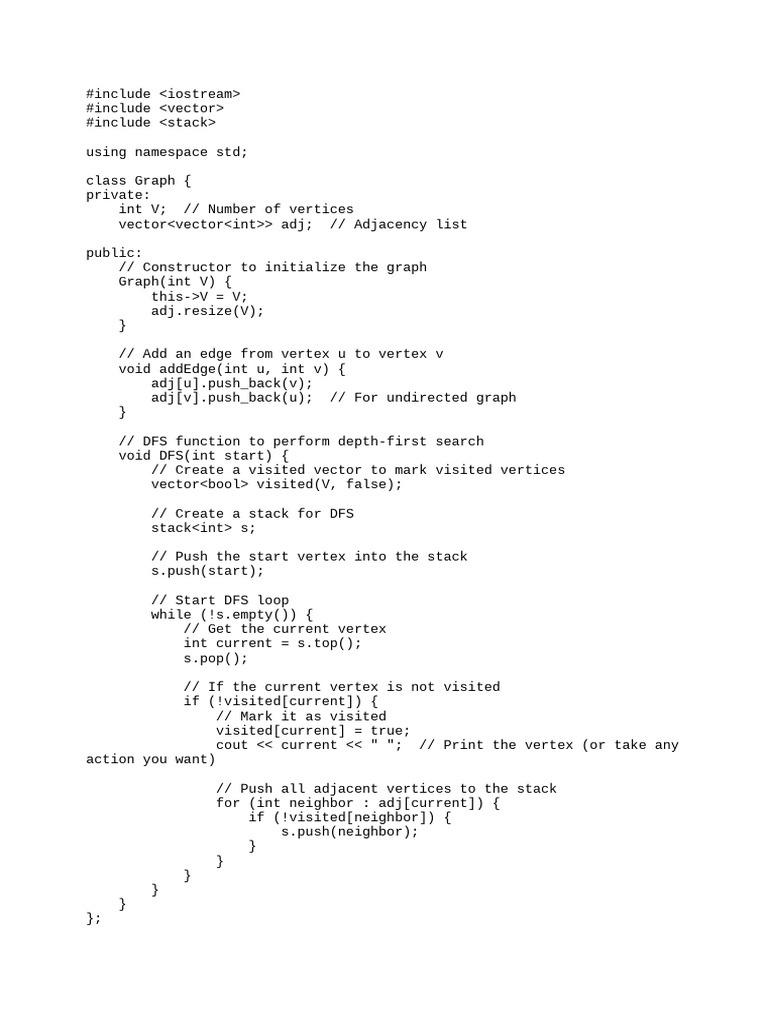 #include <iostream>
#include <vector>
#include <stack>

using namespace std;

class Graph {
private:
    int V;  // Number of vertices
    vector<vector<int>> adj;  // Adjacency list

public:
    // Constructor to initialize the graph
    Graph(int V) {
        this->V = V;
        adj.resize(V);
    }

    // Add an edge from vertex u to vertex v
    void addEdge(int u, int v) {
        adj[u].push_back(v);
        adj[v].push_back(u);  // For undirected graph
    }

    // DFS function to perform depth-first search
    void DFS(int start) {
        // Create a visited vector to mark visited vertices
        vector<bool> visited(V, false);

        // Create a stack for DFS
        stack<int> s;

        // Push the start vertex into the stack
        s.push(start);

        // Start DFS loop
        while (!s.empty()) {
            // Get the current vertex
            int current = s.top();
            s.pop();

            // If the current vertex is not visited
            if (!visited[current]) {
                // Mark it as visited
                visited[current] = true;
                cout << current << " ";  // Print the vertex (or take any action you want)

                // Push all adjacent vertices to the stack
                for (int neighbor : adj[current]) {
                    if (!visited[neighbor]) {
                        s.push(neighbor);
                    }
                }
            }
        }
    }
};